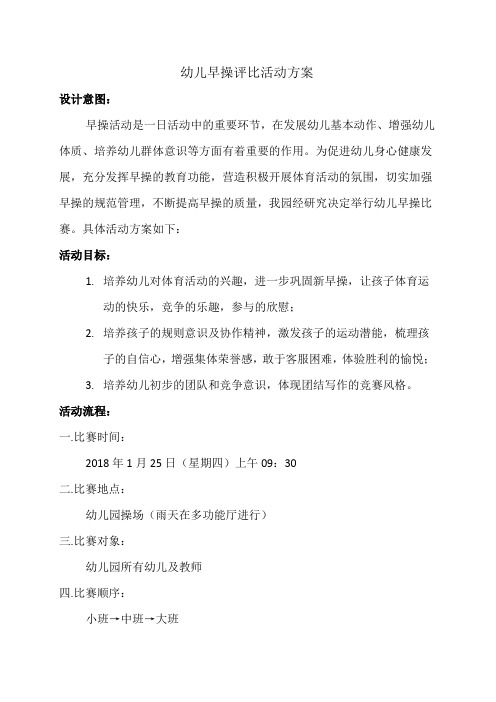 幼儿早操评比活动方案

设计意图：

早操活动是一日活动中的重要环节，在发展幼儿基本动作、增强幼儿体质、培养幼儿群体意识等方面有着重要的作用。为促进幼儿身心健康发展，充分发挥早操的教育功能，营造积极开展体育活动的氛围，切实加强早操的规范管理，不断提高早操的质量，我园经研究决定举行幼儿早操比赛。具体活动方案如下：

活动目标：

1. 培养幼儿对体育活动的兴趣，进一步巩固新早操，让孩子体育运动的快乐，竞争的乐趣，参与的欣慰；
2. 培养孩子的规则意识及协作精神，激发孩子的运动潜能，梳理孩子的自信心，增强集体荣誉感，敢于客服困难，体验胜利的愉悦；
3. 培养幼儿初步的团队和竞争意识，体现团结写作的竞赛风格。

活动流程：

一.比赛时间：

2018 年 1 月 25 日（星期四）上午 09：30

二.比赛地点：

幼儿园操场（雨天在多功能厅进行）

三.比赛对象：

幼儿园所有幼儿及教师

四.比赛顺序：

小班→中班→大班